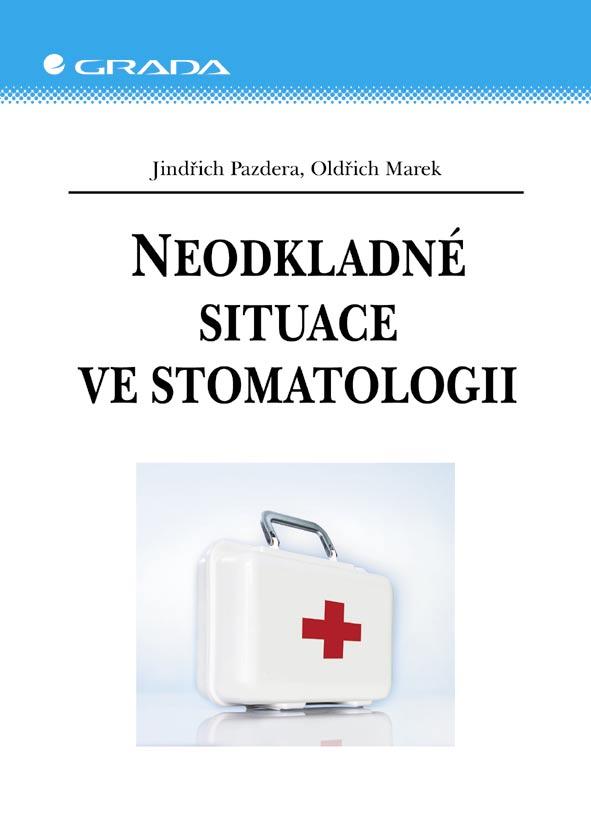 GRADA

Jindřich Pazdera, Oldřich Marek

NEODKLADNÉ SITUACE VE STOMATOLOGII